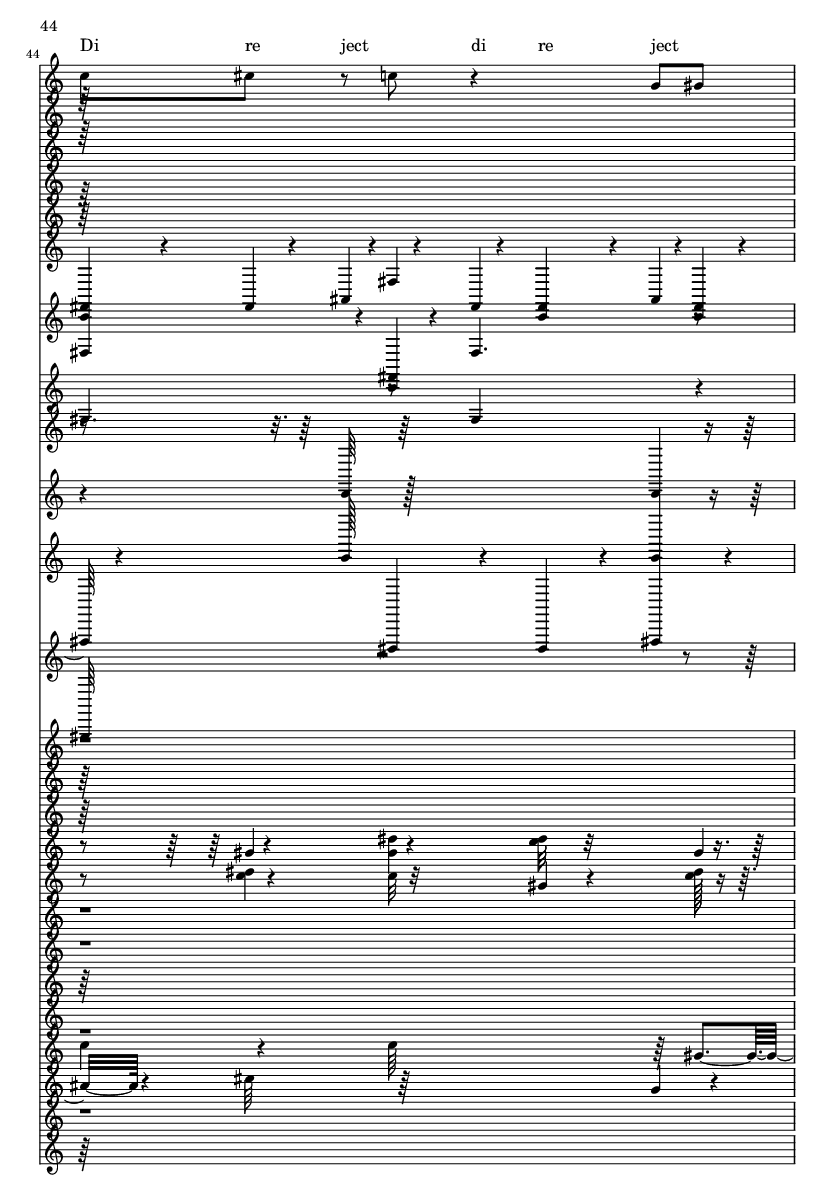 44

44

Di re ject di re ject